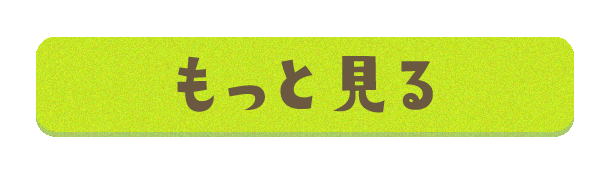 もっと見る